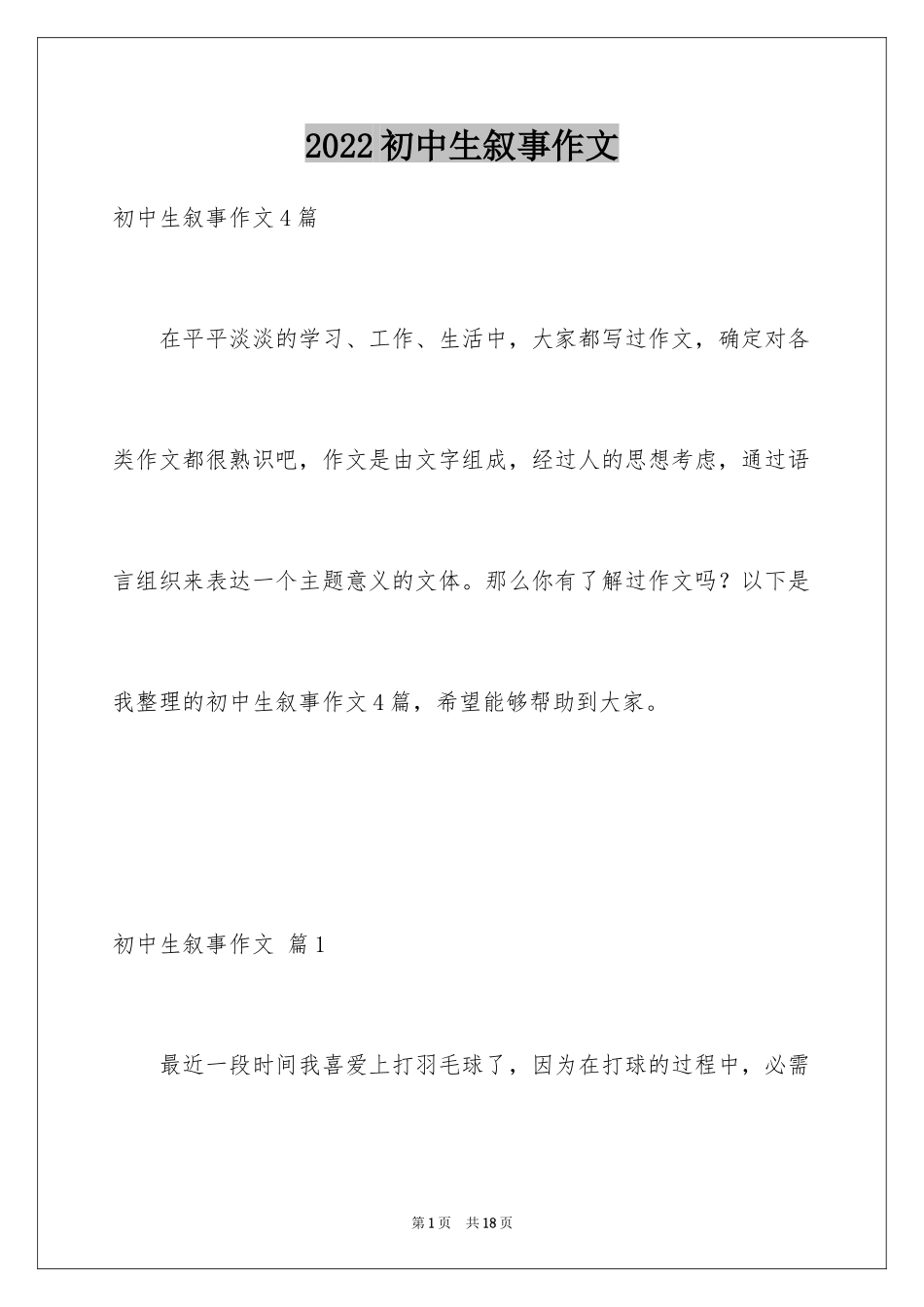 2022初中生叙事作文

初中生叙事作文4篇

在平平淡淡的学习、工作、生活中，大家都写过作文，确定对各类作文都很熟识吧，作文是由文字组成，经过人的思想考虑，通过语言组织来表达一个主题意义的文体。那么你有了解过作文吗？以下是我整理的初中生叙事作文4篇，希望能够帮助到大家。

初中生叙事作文 篇1

最近一段时间我喜爱上打羽毛球了，因为在打球的过程中，必需

第1页 共18页